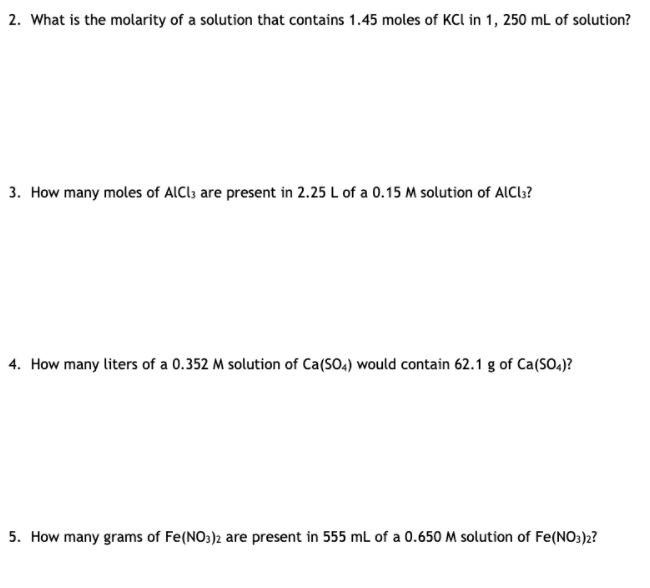 2. What is the molarity of a solution that contains 1.45 moles of KCl in 1, 250 mL of solution?

3. How many moles of $AlCl_3$ are present in 2.25 L of a 0.15 M solution of $AlCl_3$?

4. How many liters of a 0.352 M solution of $Ca(SO_4)$ would contain 62.1 g of $Ca(SO_4)$?

5. How many grams of $Fe(NO_3)_2$ are present in 555 mL of a 0.650 M solution of $Fe(NO_3)_2$?